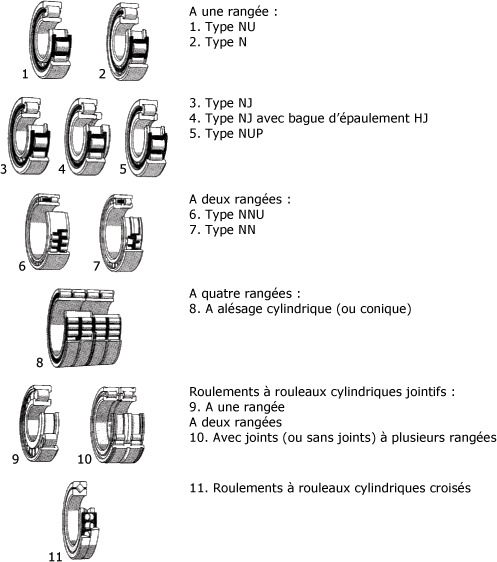 1 2

A une rangée :
1. Type NU
2. Type N

3 4 5

3. Type NJ
4. Type NJ avec bague d'épaulement HJ
5. Type NUP

6 7

A deux rangées :
6. Type NNU
7. Type NN

8

A quatre rangées :
8. A alésage cylindrique (ou conique)

9 10

Roulements à rouleaux cylindriques jointifs :
9. A une rangée
A deux rangées
10. Avec joints (ou sans joints) à plusieurs rangées

11

11. Roulements à rouleaux cylindriques croisés